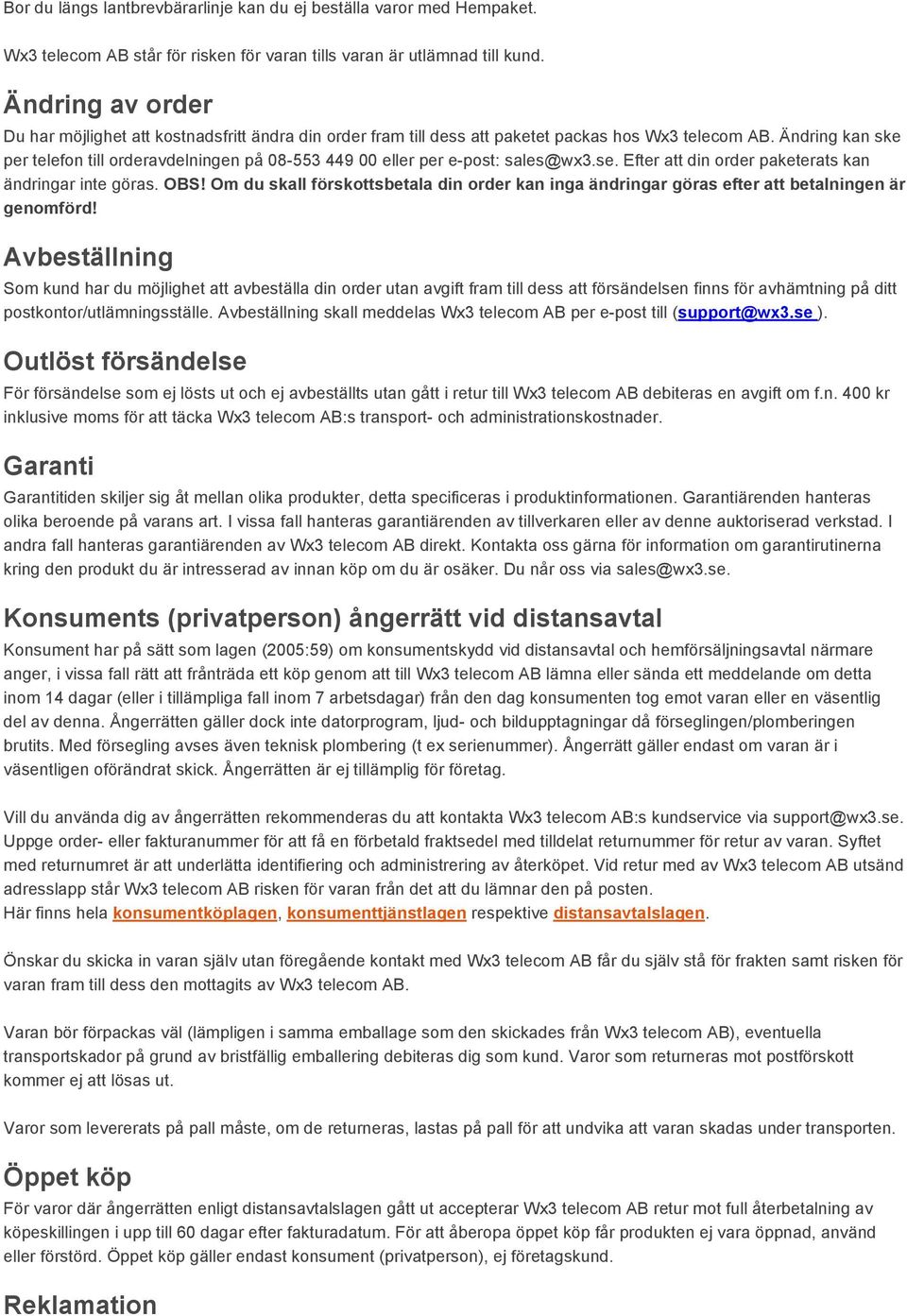 Bor du längs lantbrevbärarlinje kan du ej beställa varor med Hempaket.

Wx3 telecom AB står för risken för varan tills varan är utlämnad till kund.

Ändring av order

Du har möjlighet att kostnadsfritt ändra din order fram till dess att paketet packas hos Wx3 telecom AB. Ändring kan ske per telefon till orderavdelningen på 08-553 449 00 eller per e-post: sales@wx3.se. Efter att din order paketerats kan ändringar inte göras. OBS! Om du skall förskottsbetala din order kan inga ändringar göras efter att betalningen är genomförd!

Avbeställning

Som kund har du möjlighet att avbeställa din order utan avgift fram till dess att försändelsen finns för avhämtning på ditt postkontor/utlämningsställe. Avbeställning skall meddelas Wx3 telecom AB per e-post till (support@wx3.se ).

Outlöst försändelse

För försändelse som ej lösts ut och ej avbeställts utan gått i retur till Wx3 telecom AB debiteras en avgift om f.n. 400 kr inklusive moms för att täcka Wx3 telecom AB:s transport- och administrationskostnader.

Garanti

Garantitiden skiljer sig åt mellan olika produkter, detta specificeras i produktinformationen. Garantiärenden hanteras olika beroende på varans art. I vissa fall hanteras garantiärenden av tillverkaren eller av denne auktoriserad verkstad. I andra fall hanteras garantiärenden av Wx3 telecom AB direkt. Kontakta oss gärna för information om garantirutinerna kring den produkt du är intresserad av innan köp om du är osäker. Du når oss via sales@wx3.se.

Konsuments (privatperson) ångerrätt vid distansavtal

Konsument har på sätt som lagen (2005:59) om konsumentskydd vid distansavtal och hemförsäljningsavtal närmare anger, i vissa fall rätt att frånträda ett köp genom att till Wx3 telecom AB lämna eller sända ett meddelande om detta inom 14 dagar (eller i tillämpliga fall inom 7 arbetsdagar) från den dag konsumenten tog emot varan eller en väsentlig del av denna. Ångerrätten gäller dock inte datorprogram, ljud- och bildupptagningar då förseglingen/plomberingen brutits. Med försegling avses även teknisk plombering (t ex serienummer). Ångerrätt gäller endast om varan är i väsentligen oförändrat skick. Ångerrätten är ej tillämplig för företag.

Vill du använda dig av ångerrätten rekommenderas du att kontakta Wx3 telecom AB:s kundservice via support@wx3.se. Uppge order- eller fakturanummer för att få en förbetald fraktsedel med tilldelat returnummer för retur av varan. Syftet med returnumret är att underlätta identifiering och administrering av återköpet. Vid retur med av Wx3 telecom AB utsänd adresslapp står Wx3 telecom AB risken för varan från det att du lämnar den på posten.
Här finns hela konsumentköplagen, konsumenttjänstlagen respektive distansavtalslagen.

Önskar du skicka in varan själv utan föregående kontakt med Wx3 telecom AB får du själv stå för frakten samt risken för varan fram till dess den mottagits av Wx3 telecom AB.

Varan bör förpackas väl (lämpligen i samma emballage som den skickades från Wx3 telecom AB), eventuella transportskador på grund av bristfällig emballering debiteras dig som kund. Varor som returneras mot postförskott kommer ej att lösas ut.

Varor som levererats på pall måste, om de returneras, lastas på pall för att undvika att varan skadas under transporten.

Öppet köp

För varor där ångerrätten enligt distansavtalslagen gått ut accepterar Wx3 telecom AB retur mot full återbetalning av köpeskillingen i upp till 60 dagar efter fakturadatum. För att åberopa öppet köp får produkten ej vara öppnad, använd eller förstörd. Öppet köp gäller endast konsument (privatperson), ej företagskund.

Reklamation